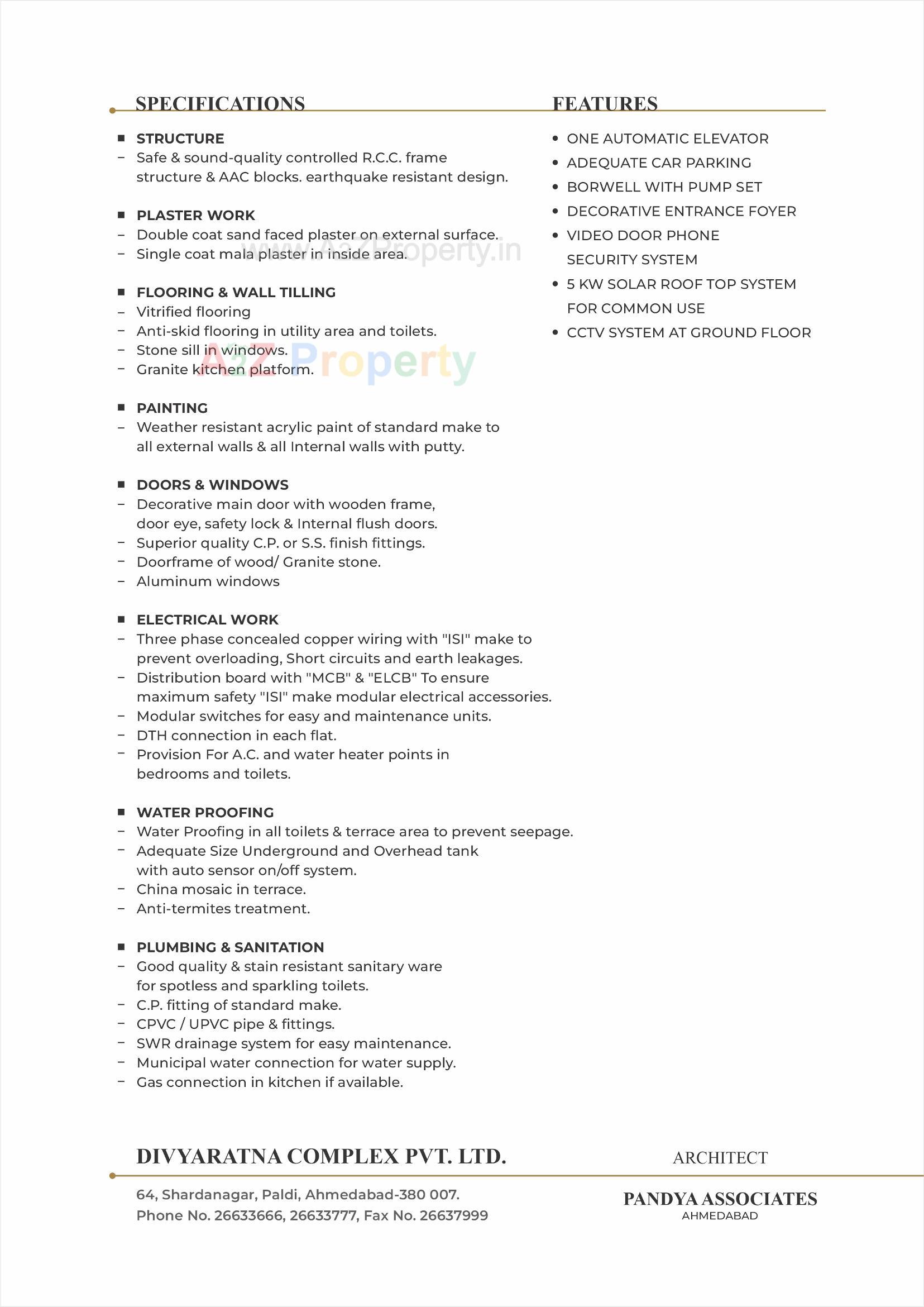 SPECIFICATIONS

■ STRUCTURE
– Safe & sound-quality controlled R.C.C. frame structure & AAC blocks. earthquake resistant design.

■ PLASTER WORK
– Double coat sand faced plaster on external surface.
– Single coat mala plaster in inside area.

www.A2ZProperty.in

■ FLOORING & WALL TILLING
– Vitrified flooring
– Anti-skid flooring in utility area and toilets.
– Stone sill in windows.
– Granite kitchen platform.

A2Z Property

■ PAINTING
– Weather resistant acrylic paint of standard make to all external walls & all Internal walls with putty.

■ DOORS & WINDOWS
– Decorative main door with wooden frame, door eye, safety lock & Internal flush doors.
– Superior quality C.P. or S.S. finish fittings.
– Doorframe of wood/ Granite stone.
– Aluminum windows

■ ELECTRICAL WORK
– Three phase concealed copper wiring with "ISI" make to prevent overloading, Short circuits and earth leakages.
– Distribution board with "MCB" & "ELCB" To ensure maximum safety "ISI" make modular electrical accessories.
– Modular switches for easy and maintenance units.
– DTH connection in each flat.
– Provision For A.C. and water heater points in bedrooms and toilets.

■ WATER PROOFING
– Water Proofing in all toilets & terrace area to prevent seepage.
– Adequate Size Underground and Overhead tank with auto sensor on/off system.
– China mosaic in terrace.
– Anti-termites treatment.

■ PLUMBING & SANITATION
– Good quality & stain resistant sanitary ware for spotless and sparkling toilets.
– C.P. fitting of standard make.
– CPVC / UPVC pipe & fittings.
– SWR drainage system for easy maintenance.
– Municipal water connection for water supply.
– Gas connection in kitchen if available.

FEATURES

• ONE AUTOMATIC ELEVATOR
• ADEQUATE CAR PARKING
• BORWELL WITH PUMP SET
• DECORATIVE ENTRANCE FOYER
• VIDEO DOOR PHONE SECURITY SYSTEM
• 5 KW SOLAR ROOF TOP SYSTEM FOR COMMON USE
• CCTV SYSTEM AT GROUND FLOOR

DIVYARATNA COMPLEX PVT. LTD.
64, Shardanagar, Paldi, Ahmedabad-380 007.
Phone No. 26633666, 26633777, Fax No. 26637999

ARCHITECT
PANDYA ASSOCIATES
AHMEDABAD